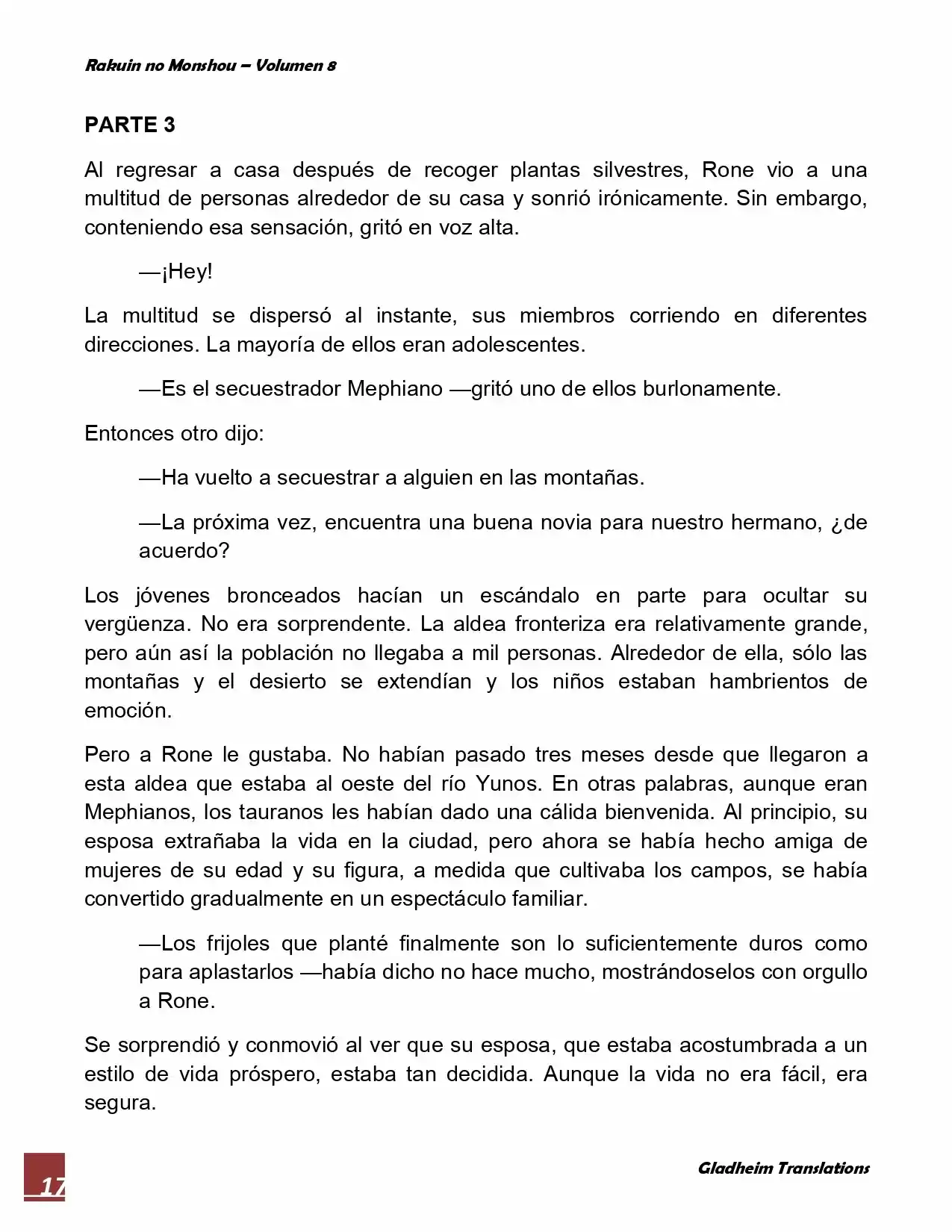 Rakuin no Monshou – Volumen 8

PARTE 3

Al regresar a casa después de recoger plantas silvestres, Rone vio a una multitud de personas alrededor de su casa y sonrió irónicamente. Sin embargo, conteniendo esa sensación, gritó en voz alta.

—¡Hey!

La multitud se dispersó al instante, sus miembros corriendo en diferentes direcciones. La mayoría de ellos eran adolescentes.

—Es el secuestrador Mephiano —gritó uno de ellos burlonamente.

Entonces otro dijo:

—Ha vuelto a secuestrar a alguien en las montañas.

—La próxima vez, encuentra una buena novia para nuestro hermano, ¿de acuerdo?

Los jóvenes bronceados hacían un escándalo en parte para ocultar su vergüenza. No era sorprendente. La aldea fronteriza era relativamente grande, pero aún así la población no llegaba a mil personas. Alrededor de ella, sólo las montañas y el desierto se extendían y los niños estaban hambrientos de emoción.

Pero a Rone le gustaba. No habían pasado tres meses desde que llegaron a esta aldea que estaba al oeste del río Yunos. En otras palabras, aunque eran Mephianos, los tauranos les habían dado una cálida bienvenida. Al principio, su esposa extrañaba la vida en la ciudad, pero ahora se había hecho amiga de mujeres de su edad y su figura, a medida que cultivaba los campos, se había convertido gradualmente en un espectáculo familiar.

—Los frijoles que planté finalmente son lo suficientemente duros como para aplastarlos —había dicho no hace mucho, mostrándoselos con orgullo a Rone.

Se sorprendió y conmovió al ver que su esposa, que estaba acostumbrada a un estilo de vida próspero, estaba tan decidida. Aunque la vida no era fácil, era segura.

17

Gladheim Translations